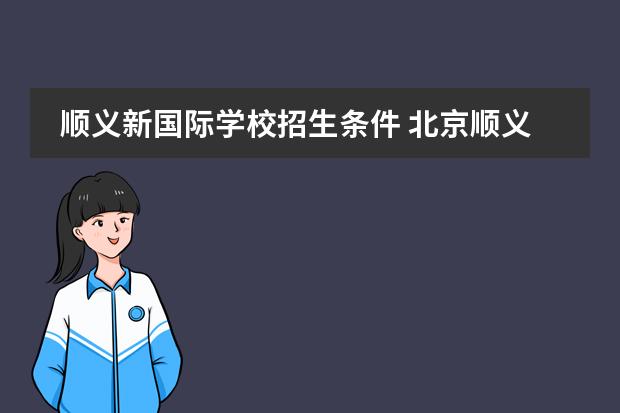 顺义新国际学校招生条件 北京顺义